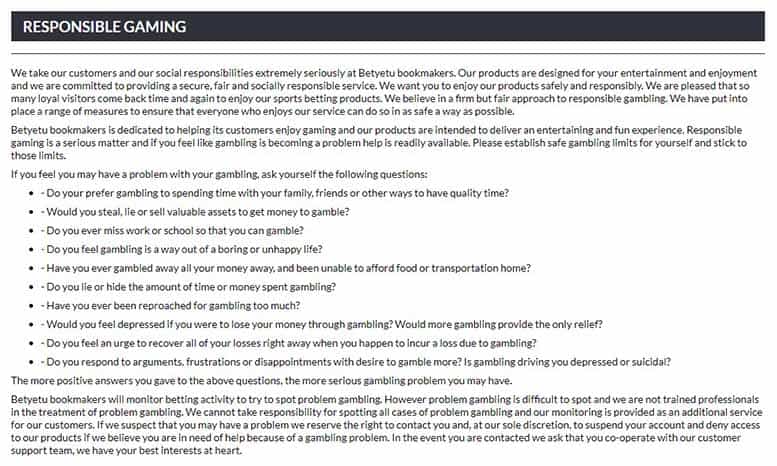 RESPONSIBLE GAMING

We take our customers and our social responsibilities extremely seriously at Betyetu bookmakers. Our products are designed for your entertainment and enjoyment and we are committed to providing a secure, fair and socially responsible service. We want you to enjoy our products safely and responsibly. We are pleased that so many loyal visitors come back time and again to enjoy our sports betting products. We believe in a firm but fair approach to responsible gambling. We have put into place a range of measures to ensure that everyone who enjoys our service can do so in as safe a way as possible.

Betyetu bookmakers is dedicated to helping its customers enjoy gaming and our products are intended to deliver an entertaining and fun experience. Responsible gaming is a serious matter and if you feel like gambling is becoming a problem help is readily available. Please establish safe gambling limits for yourself and stick to those limits.

If you feel you may have a problem with your gambling, ask yourself the following questions:

- - Do your prefer gambling to spending time with your family, friends or other ways to have quality time?
- - Would you steal, lie or sell valuable assets to get money to gamble?
- - Do you ever miss work or school so that you can gamble?
- - Do you feel gambling is a way out of a boring or unhappy life?
- - Have you ever gambled away all your money away, and been unable to afford food or transportation home?
- - Do you lie or hide the amount of time or money spent gambling?
- - Have you ever been reproached for gambling too much?
- - Would you feel depressed if you were to lose your money through gambling? Would more gambling provide the only relief?
- - Do you feel an urge to recover all of your losses right away when you happen to incur a loss due to gambling?
- - Do you respond to arguments, frustrations or disappointments with desire to gamble more? Is gambling driving you depressed or suicidal?

The more positive answers you gave to the above questions, the more serious gambling problem you may have.

Betyetu bookmakers will monitor betting activity to try to spot problem gambling. However problem gambling is difficult to spot and we are not trained professionals in the treatment of problem gambling. We cannot take responsibility for spotting all cases of problem gambling and our monitoring is provided as an additional service for our customers. If we suspect that you may have a problem we reserve the right to contact you and, at our sole discretion, to suspend your account and deny access to our products if we believe you are in need of help because of a gambling problem. In the event you are contacted we ask that you co-operate with our customer support team, we have your best interests at heart.